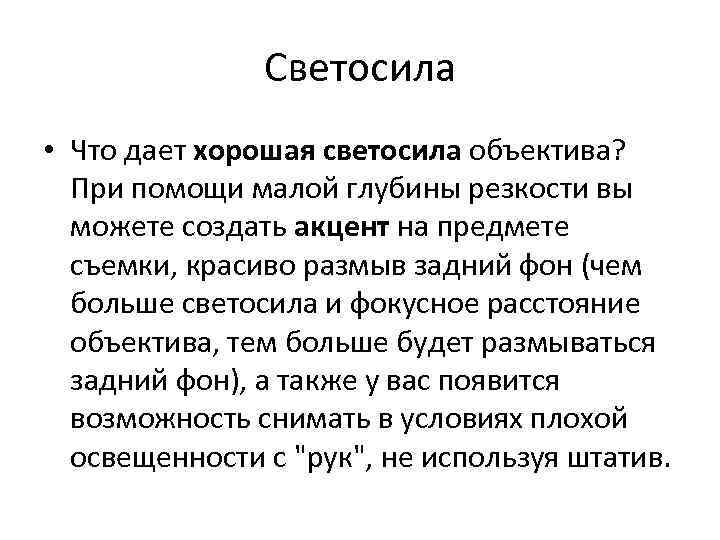 Светосила

• Что дает хорошая светосила объектива? При помощи малой глубины резкости вы можете создать акцент на предмете съемки, красиво размыв задний фон (чем больше светосила и фокусное расстояние объектива, тем больше будет размываться задний фон), а также у вас появится возможность снимать в условиях плохой освещенности с "рук", не используя штатив.